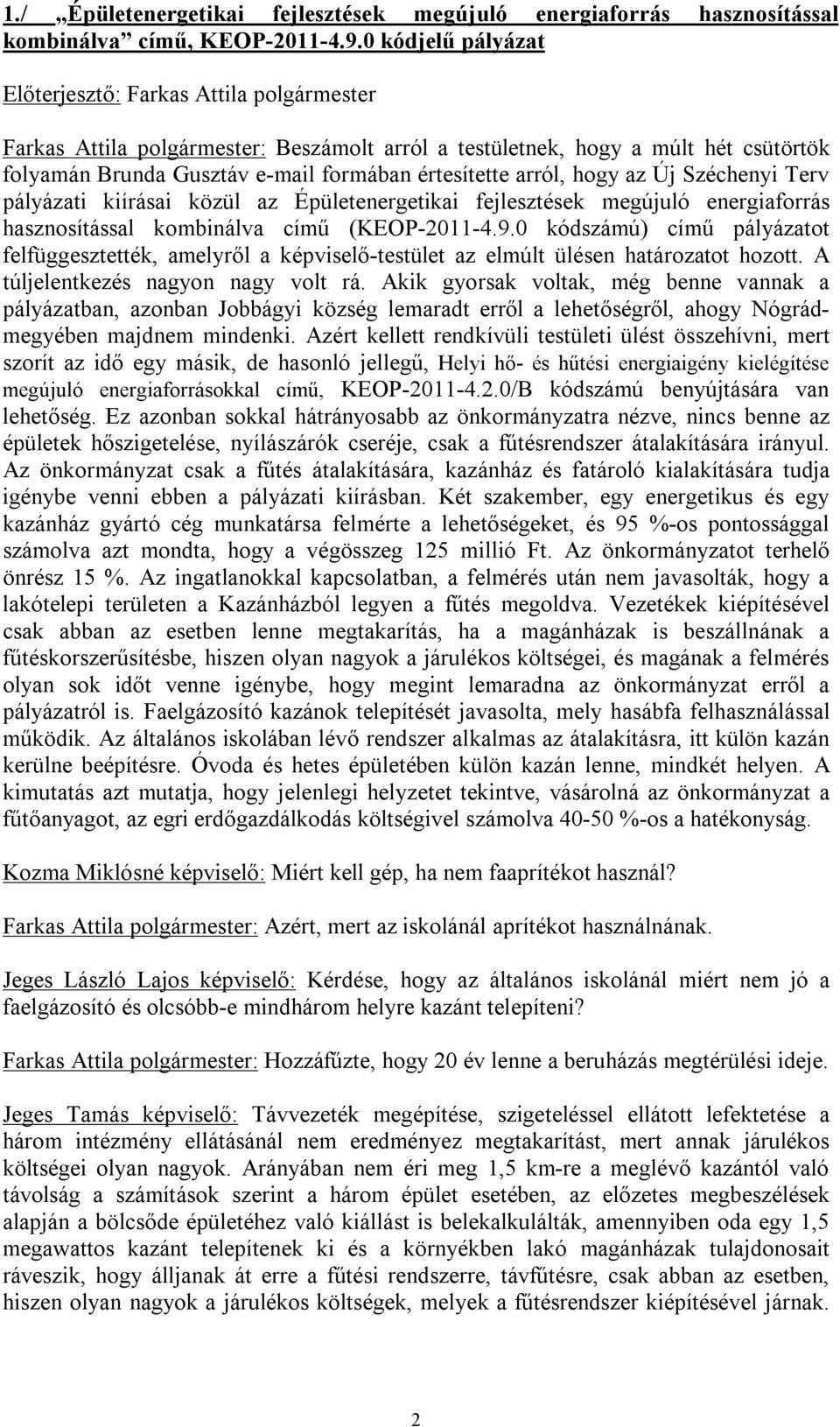 1./ „Épületenergetikai fejlesztések megújuló energiaforrás hasznosítással kombinálva” című, KEOP-2011-4.9.0 kódjelű pályázat

Előterjesztő: Farkas Attila polgármester

Farkas Attila polgármester: Beszámolt arról a testületnek, hogy a múlt hét csütörtök folyamán Brunda Gusztáv e-mail formában értesítette arról, hogy az Új Széchenyi Terv pályázati kiírásai közül az Épületenergetikai fejlesztések megújuló energiaforrás hasznosítással kombinálva című (KEOP-2011-4.9.0 kódszámú) című pályázatot felfüggesztették, amelyről a képviselő-testület az elmúlt ülésen határozatot hozott. A túljelentkezés nagyon nagy volt rá. Akik gyorsak voltak, még benne vannak a pályázatban, azonban Jobbágyi község lemaradt erről a lehetőségről, ahogy Nógrád-megyében majdnem mindenki. Azért kellett rendkívüli testületi ülést összehívni, mert szorít az idő egy másik, de hasonló jellegű, Helyi hő- és hűtési energiaigény kielégítése megújuló energiaforrásokkal című, KEOP-2011-4.2.0/B kódszámú benyújtására van lehetőség. Ez azonban sokkal hátrányosabb az önkormányzatra nézve, nincs benne az épületek hőszigetelése, nyílászárók cseréje, csak a fűtésrendszer átalakítására irányul. Az önkormányzat csak a fűtés átalakítására, kazánház és fatároló kialakítására tudja igénybe venni ebben a pályázati kiírásban. Két szakember, egy energetikus és egy kazánház gyártó cég munkatársa felmérte a lehetőségeket, és 95 %-os pontossággal számolva azt mondta, hogy a végösszeg 125 millió Ft. Az önkormányzatot terhelő önrész 15 %. Az ingatlanokkal kapcsolatban, a felmérés után nem javasolták, hogy a lakótelepi területen a Kazánházból legyen a fűtés megoldva. Vezetékek kiépítésével csak abban az esetben lenne megtakarítás, ha a magánházak is beszállnának a fűtéskorszerűsítésbe, hiszen olyan nagyok a járulékos költségei, és magának a felmérés olyan sok időt venne igénybe, hogy megint lemaradna az önkormányzat erről a pályázatról is. Faelgázosító kazánok telepítését javasolta, mely hasábfa felhasználással működik. Az általános iskolában lévő rendszer alkalmas az átalakításra, itt külön kazán kerülne beépítésre. Óvoda és hetes épületében külön kazán lenne, mindkét helyen. A kimutatás azt mutatja, hogy jelenlegi helyzetet tekintve, vásárolná az önkormányzat a fűtőanyagot, az egri erdőgazdálkodás költségivel számolva 40-50 %-os a hatékonyság.

Kozma Miklósné képviselő: Miért kell gép, ha nem faaprítékot használ?

Farkas Attila polgármester: Azért, mert az iskolánál aprítékot használnának.

Jeges László Lajos képviselő: Kérdése, hogy az általános iskolánál miért nem jó a faelgázosító és olcsóbb-e mindhárom helyre kazánt telepíteni?

Farkas Attila polgármester: Hozzáfűzte, hogy 20 év lenne a beruházás megtérülési ideje.

Jeges Tamás képviselő: Távvezeték megépítése, szigeteléssel ellátott lefektetése a három intézmény ellátásánál nem eredményez megtakarítást, mert annak járulékos költségei olyan nagyok. Arányában nem éri meg 1,5 km-re a meglévő kazántól való távolság a számítások szerint a három épület esetében, az előzetes megbeszélések alapján a bölcsőde épületéhez való kiállást is belekalkulálták, amennyiben oda egy 1,5 megawattos kazánt telepítenek ki és a környékben lakó magánházak tulajdonosait ráveszik, hogy álljanak át erre a fűtési rendszerre, távfűtésre, csak abban az esetben, hiszen olyan nagyok a járulékos költségek, melyek a fűtésrendszer kiépítésével járnak.

2